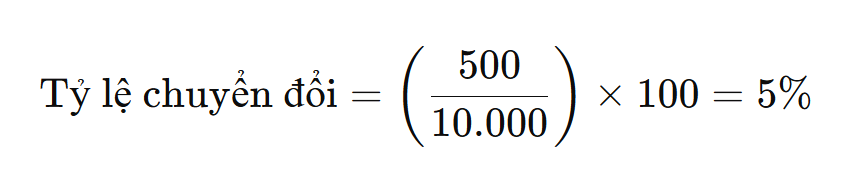 $\text{Tỷ lệ chuyển đổi} = \left(\frac{500}{10.000}\right) \times 100 = 5\%$